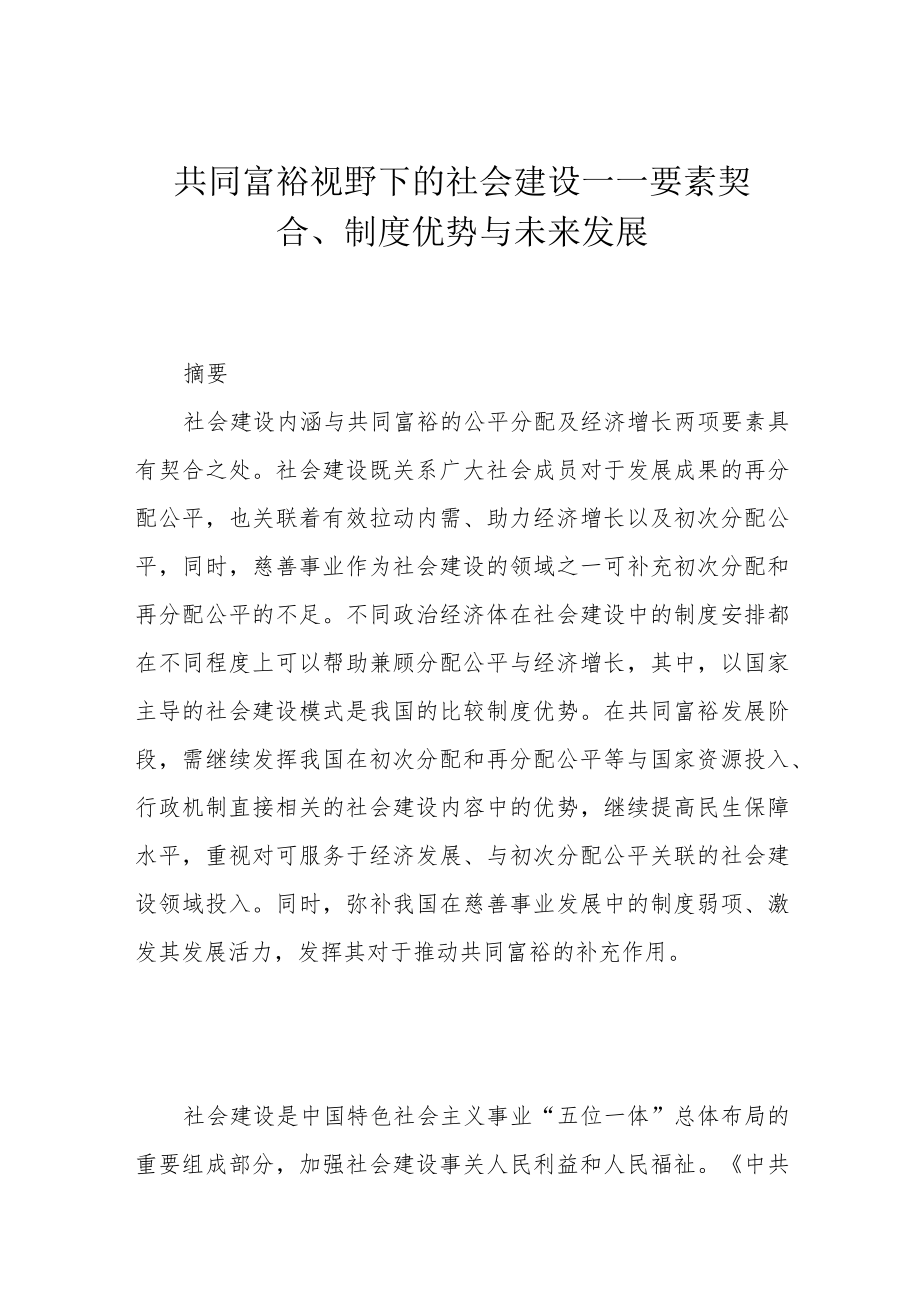 共同富裕视野下的社会建设一一要素契合、制度优势与未来发展

摘要

社会建设内涵与共同富裕的公平分配及经济增长两项要素具有契合之处。社会建设既关系广大社会成员对于发展成果的再分配公平，也关联着有效拉动内需、助力经济增长以及初次分配公平，同时，慈善事业作为社会建设的领域之一可补充初次分配和再分配公平的不足。不同政治经济体在社会建设中的制度安排都在不同程度上可以帮助兼顾分配公平与经济增长，其中，以国家主导的社会建设模式是我国的比较制度优势。在共同富裕发展阶段，需继续发挥我国在初次分配和再分配公平等与国家资源投入、行政机制直接相关的社会建设内容中的优势，继续提高民生保障水平，重视对可服务于经济发展、与初次分配公平关联的社会建设领域投入。同时，弥补我国在慈善事业发展中的制度弱项、激发其发展活力，发挥其对于推动共同富裕的补充作用。

社会建设是中国特色社会主义事业“五位一体”总体布局的重要组成部分，加强社会建设事关人民利益和人民福祉。《中共